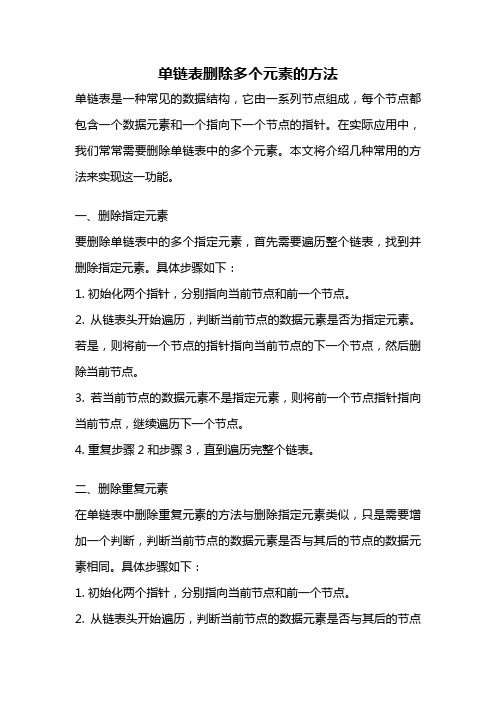 单链表删除多个元素的方法

单链表是一种常见的数据结构，它由一系列节点组成，每个节点都包含一个数据元素和一个指向下一个节点的指针。在实际应用中，我们常常需要删除单链表中的多个元素。本文将介绍几种常用的方法来实现这一功能。

一、删除指定元素

要删除单链表中的多个指定元素，首先需要遍历整个链表，找到并删除指定元素。具体步骤如下：

1. 初始化两个指针，分别指向当前节点和前一个节点。

2. 从链表头开始遍历，判断当前节点的数据元素是否为指定元素。若是，则将前一个节点的指针指向当前节点的下一个节点，然后删除当前节点。

3. 若当前节点的数据元素不是指定元素，则将前一个节点指针指向当前节点，继续遍历下一个节点。

4. 重复步骤 2 和步骤 3，直到遍历完整个链表。

二、删除重复元素

在单链表中删除重复元素的方法与删除指定元素类似，只是需要增加一个判断，判断当前节点的数据元素是否与其后的节点的数据元素相同。具体步骤如下：

1. 初始化两个指针，分别指向当前节点和前一个节点。

2. 从链表头开始遍历，判断当前节点的数据元素是否与其后的节点